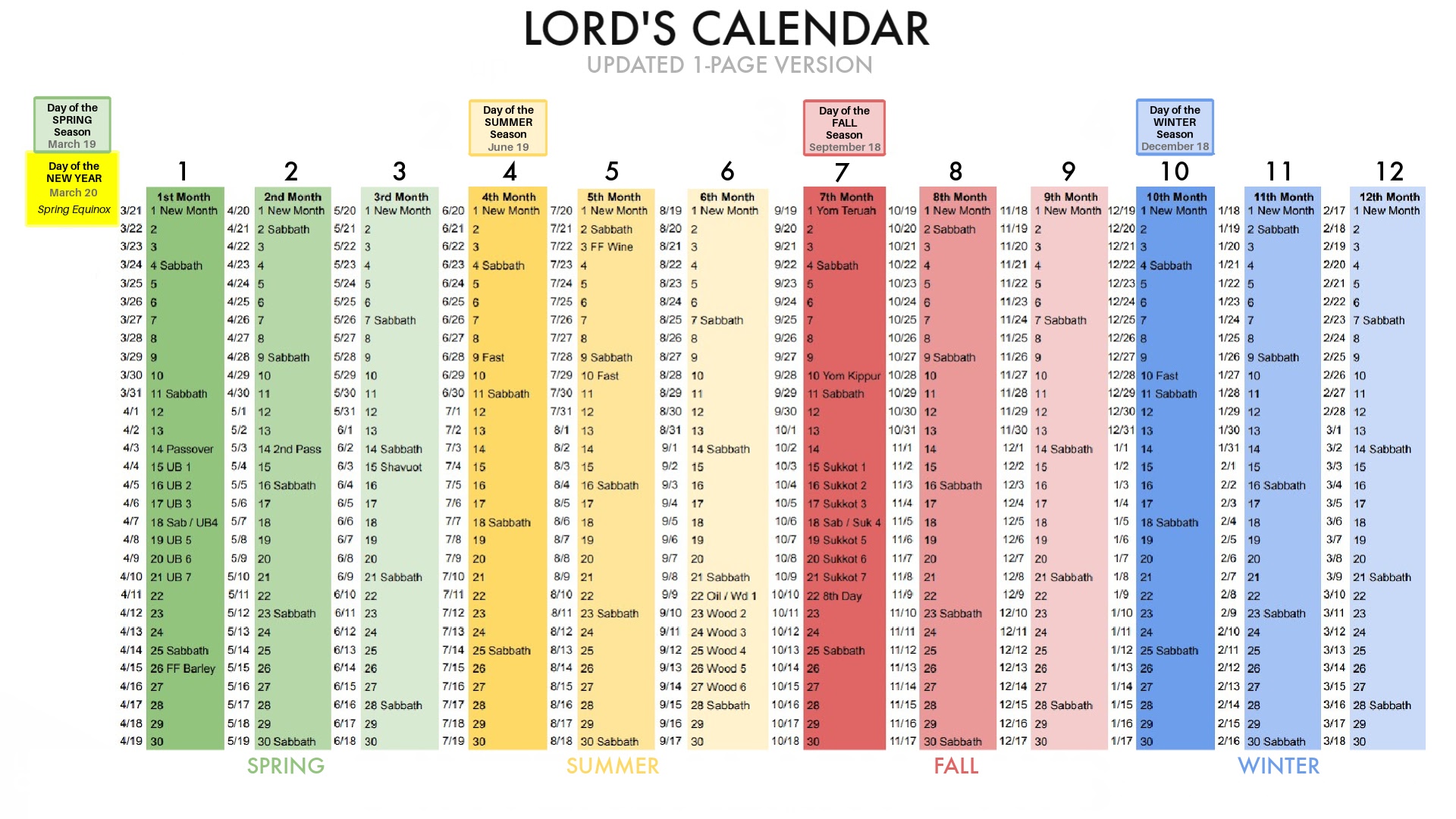 LORD'S CALENDAR
UPDATED 1-PAGE VERSION

Day of the SPRING Season March 19

Day of the NEW YEAR March 20 Spring Equinox

Day of the SUMMER Season June 19

Day of the FALL Season September 18

Day of the WINTER Season December 18

| | 1 | | 2 | | 3 | | 4 | | 5 | | 6 | | 7 | | 8 | | 9 | | 10 | | 11 | | 12 |
|---|---|---|---|---|---|---|---|---|---|---|---|---|---|---|---|---|---|---|---|---|---|---|---|
| | 1st Month | | 2nd Month | | 3rd Month | | 4th Month | | 5th Month | | 6th Month | | 7th Month | | 8th Month | | 9th Month | | 10th Month | | 11th Month | | 12th Month |
| 3/21 | 1 New Month | 4/20 | 1 New Month | 5/20 | 1 New Month | 6/20 | 1 New Month | 7/20 | 1 New Month | 8/19 | 1 New Month | 9/19 | 1 Yom Teruah | 10/19 | 1 New Month | 11/18 | 1 New Month | 12/19 | 1 New Month | 1/18 | 1 New Month | 2/17 | 1 New Month |
| 3/22 | 2 | 4/21 | 2 Sabbath | 5/21 | 2 | 6/21 | 2 | 7/21 | 2 Sabbath | 8/20 | 2 | 9/20 | 2 | 10/20 | 2 Sabbath | 11/19 | 2 | 12/20 | 2 | 1/19 | 2 Sabbath | 2/18 | 2 |
| 3/23 | 3 | 4/22 | 3 | 5/22 | 3 | 6/22 | 3 | 7/22 | 3 FF Wine | 8/21 | 3 | 9/21 | 3 | 10/21 | 3 | 11/20 | 3 | 12/21 | 3 | 1/20 | 3 | 2/19 | 3 |
| 3/24 | 4 Sabbath | 4/23 | 4 | 5/23 | 4 | 6/23 | 4 Sabbath | 7/23 | 4 | 8/22 | 4 | 9/22 | 4 Sabbath | 10/22 | 4 | 11/21 | 4 | 12/22 | 4 Sabbath | 1/21 | 4 | 2/20 | 4 |
| 3/25 | 5 | 4/24 | 5 | 5/24 | 5 | 6/24 | 5 | 7/24 | 5 | 8/23 | 5 | 9/23 | 5 | 10/23 | 5 | 11/22 | 5 | 12/23 | 5 | 1/22 | 5 | 2/21 | 5 |
| 3/26 | 6 | 4/25 | 6 | 5/25 | 6 | 6/25 | 6 | 7/25 | 6 | 8/24 | 6 | 9/24 | 6 | 10/24 | 6 | 11/23 | 6 | 12/24 | 6 | 1/23 | 6 | 2/22 | 6 |
| 3/27 | 7 | 4/26 | 7 | 5/26 | 7 Sabbath | 6/26 | 7 | 7/26 | 7 | 8/25 | 7 Sabbath | 9/25 | 7 | 10/25 | 7 | 11/24 | 7 Sabbath | 12/25 | 7 | 1/24 | 7 | 2/23 | 7 Sabbath |
| 3/28 | 8 | 4/27 | 8 | 5/27 | 8 | 6/27 | 8 | 7/27 | 8 | 8/26 | 8 | 9/26 | 8 | 10/26 | 8 | 11/25 | 8 | 12/26 | 8 | 1/25 | 8 | 2/24 | 8 |
| 3/29 | 9 | 4/28 | 9 Sabbath | 5/28 | 9 | 6/28 | 9 Fast | 7/28 | 9 Sabbath | 8/27 | 9 | 9/27 | 9 | 10/27 | 9 Sabbath | 11/26 | 9 | 12/27 | 9 | 1/26 | 9 Sabbath | 2/25 | 9 |
| 3/30 | 10 | 4/29 | 10 | 5/29 | 10 | 6/29 | 10 | 7/29 | 10 Fast | 8/28 | 10 | 9/28 | 10 Yom Kippur | 10/28 | 10 | 11/27 | 10 | 12/28 | 10 Fast | 1/27 | 10 | 2/26 | 10 |
| 3/31 | 11 Sabbath | 4/30 | 11 | 5/30 | 11 | 6/30 | 11 Sabbath | 7/30 | 11 | 8/29 | 11 | 9/29 | 11 Sabbath | 10/29 | 11 | 11/28 | 11 | 12/29 | 11 Sabbath | 1/28 | 11 | 2/27 | 11 |
| 4/1 | 12 | 5/1 | 12 | 5/31 | 12 | 7/1 | 12 | 7/31 | 12 | 8/30 | 12 | 9/30 | 12 | 10/30 | 12 | 11/29 | 12 | 12/30 | 12 | 1/29 | 12 | 2/28 | 12 |
| 4/2 | 13 | 5/2 | 13 | 6/1 | 13 | 7/2 | 13 | 8/1 | 13 | 8/31 | 13 | 10/1 | 13 | 10/31 | 13 | 11/30 | 13 | 12/31 | 13 | 1/30 | 13 | 3/1 | 13 |
| 4/3 | 14 Passover | 5/3 | 14 2nd Pass | 6/2 | 14 Sabbath | 7/3 | 14 | 8/2 | 14 | 9/1 | 14 Sabbath | 10/2 | 14 | 11/1 | 14 | 12/1 | 14 Sabbath | 1/1 | 14 | 1/31 | 14 | 3/2 | 14 Sabbath |
| 4/4 | 15 UB 1 | 5/4 | 15 | 6/3 | 15 Shavuot | 7/4 | 15 | 8/3 | 15 | 9/2 | 15 | 10/3 | 15 Sukkot 1 | 11/2 | 15 | 12/2 | 15 | 1/2 | 15 | 2/1 | 15 | 3/3 | 15 |
| 4/5 | 16 UB 2 | 5/5 | 16 Sabbath | 6/4 | 16 | 7/5 | 16 | 8/4 | 16 Sabbath | 9/3 | 16 | 10/4 | 16 Sukkot 2 | 11/3 | 16 Sabbath | 12/3 | 16 | 1/3 | 16 | 2/2 | 16 Sabbath | 3/4 | 16 |
| 4/6 | 17 UB 3 | 5/6 | 17 | 6/5 | 17 | 7/6 | 17 | 8/5 | 17 | 9/4 | 17 | 10/5 | 17 Sukkot 3 | 11/4 | 17 | 12/4 | 17 | 1/4 | 17 | 2/3 | 17 | 3/5 | 17 |
| 4/7 | 18 Sab / UB4 | 5/7 | 18 | 6/6 | 18 | 7/7 | 18 Sabbath | 8/6 | 18 | 9/5 | 18 | 10/6 | 18 Sab / Suk 4 | 11/5 | 18 | 12/5 | 18 | 1/5 | 18 Sabbath | 2/4 | 18 | 3/6 | 18 |
| 4/8 | 19 UB 5 | 5/8 | 19 | 6/7 | 19 | 7/8 | 19 | 8/7 | 19 | 9/6 | 19 | 10/7 | 19 Sukkot 5 | 11/6 | 19 | 12/6 | 19 | 1/6 | 19 | 2/5 | 19 | 3/7 | 19 |
| 4/9 | 20 UB 6 | 5/9 | 20 | 6/8 | 20 | 7/9 | 20 | 8/8 | 20 | 9/7 | 20 | 10/8 | 20 Sukkot 6 | 11/7 | 20 | 12/7 | 20 | 1/7 | 20 | 2/6 | 20 | 3/8 | 20 |
| 4/10 | 21 UB 7 | 5/10 | 21 | 6/9 | 21 Sabbath | 7/10 | 21 | 8/9 | 21 | 9/8 | 21 Sabbath | 10/9 | 21 Sukkot 7 | 11/8 | 21 | 12/8 | 21 Sabbath | 1/8 | 21 | 2/7 | 21 | 3/9 | 21 Sabbath |
| 4/11 | 22 | 5/11 | 22 | 6/10 | 22 | 7/11 | 22 | 8/10 | 22 | 9/9 | 22 Oil / Wd 1 | 10/10 | 22 8th Day | 11/9 | 22 | 12/9 | 22 | 1/9 | 22 | 2/8 | 22 | 3/10 | 22 |
| 4/12 | 23 | 5/12 | 23 Sabbath | 6/11 | 23 | 7/12 | 23 | 8/11 | 23 Sabbath | 9/10 | 23 Wood 2 | 10/11 | 23 | 11/10 | 23 Sabbath | 12/10 | 23 | 1/10 | 23 | 2/9 | 23 Sabbath | 3/11 | 23 |
| 4/13 | 24 | 5/13 | 24 | 6/12 | 24 | 7/13 | 24 | 8/12 | 24 | 9/11 | 24 Wood 3 | 10/12 | 24 | 11/11 | 24 | 12/11 | 24 | 1/11 | 24 | 2/10 | 24 | 3/12 | 24 |
| 4/14 | 25 Sabbath | 5/14 | 25 | 6/13 | 25 | 7/14 | 25 Sabbath | 8/13 | 25 | 9/12 | 25 Wood 4 | 10/13 | 25 Sabbath | 11/12 | 25 | 12/12 | 25 | 1/12 | 25 Sabbath | 2/11 | 25 | 3/13 | 25 |
| 4/15 | 26 FF Barley | 5/15 | 26 | 6/14 | 26 | 7/15 | 26 | 8/14 | 26 | 9/13 | 26 Wood 5 | 10/14 | 26 | 11/13 | 26 | 12/13 | 26 | 1/13 | 26 | 2/12 | 26 | 3/14 | 26 |
| 4/16 | 27 | 5/16 | 27 | 6/15 | 27 | 7/16 | 27 | 8/15 | 27 | 9/14 | 27 Wood 6 | 10/15 | 27 | 11/14 | 27 | 12/14 | 27 | 1/14 | 27 | 2/13 | 27 | 3/15 | 27 |
| 4/17 | 28 | 5/17 | 28 | 6/16 | 28 Sabbath | 7/17 | 28 | 8/16 | 28 | 9/15 | 28 Sabbath | 10/16 | 28 | 11/15 | 28 | 12/15 | 28 Sabbath | 1/15 | 28 | 2/14 | 28 | 3/16 | 28 Sabbath |
| 4/18 | 29 | 5/18 | 29 | 6/17 | 29 | 7/18 | 29 | 8/17 | 29 | 9/16 | 29 | 10/17 | 29 | 11/16 | 29 | 12/16 | 29 | 1/16 | 29 | 2/15 | 29 | 3/17 | 29 |
| 4/19 | 30 | 5/19 | 30 Sabbath | 6/18 | 30 | 7/19 | 30 | 8/18 | 30 Sabbath | 9/17 | 30 | 10/18 | 30 | 11/17 | 30 Sabbath | 12/17 | 30 | 1/17 | 30 | 2/16 | 30 Sabbath | 3/18 | 30 |

SPRING SUMMER FALL WINTER